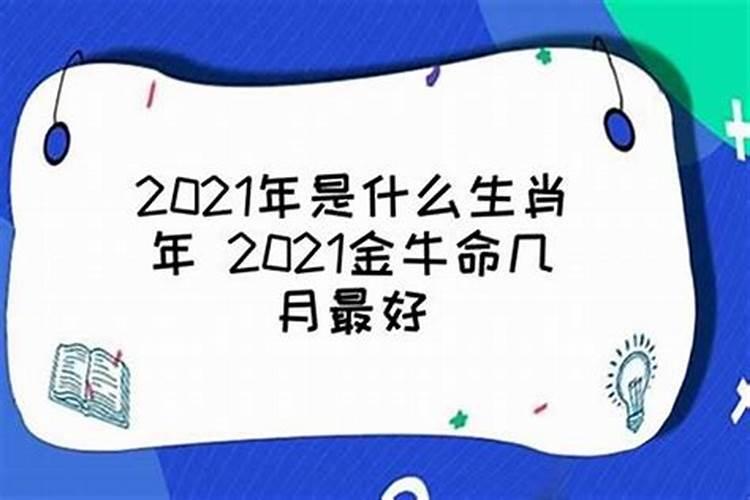 2021年是什么生肖年 2021金牛命几月最好